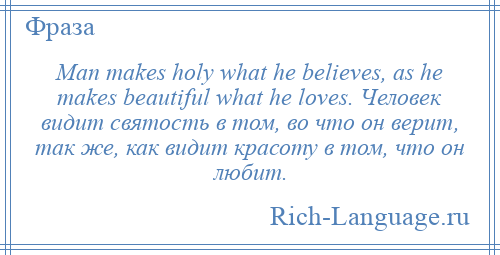 Фраза

Man makes holy what he believes, as he makes beautiful what he loves. Человек видит святость в том, во что он верит, так же, как видит красоту в том, что он любит.

Rich-Language.ru